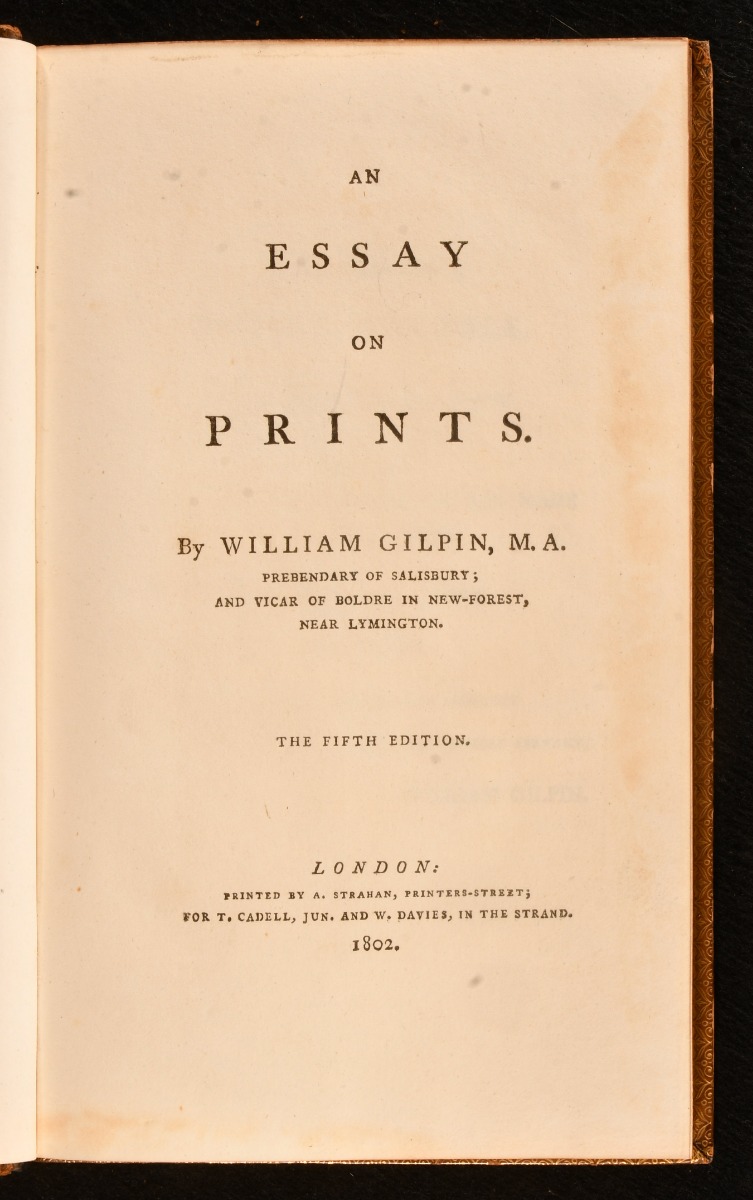 AN

ESSAY

ON

PRINTS.

By WILLIAM GILPIN, M.A.
PREBENDARY OF SALISBURY;
AND VICAR OF BOLDRE IN NEW-FOREST,
NEAR LYMINGTON.

THE FIFTH EDITION.

LONDON:
PRINTED BY A. STRAHAN, PRINTERS-STREET;
FOR T. CADELL, JUN. AND W. DAVIES, IN THE STRAND.
1802.